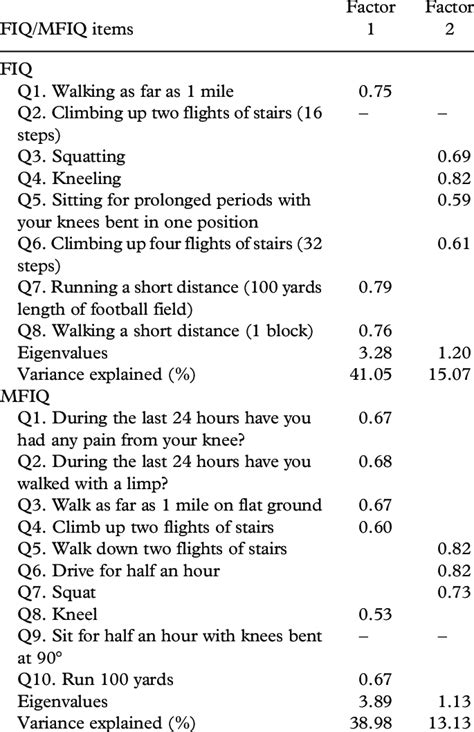 | FIQ/MFIQ items | Factor 1 | Factor 2 |
|---|---|---|
| FIQ | | |
| Q1. Walking as far as 1 mile | 0.75 | |
| Q2. Climbing up two flights of stairs (16 steps) | – | – |
| Q3. Squatting | | 0.69 |
| Q4. Kneeling | | 0.82 |
| Q5. Sitting for prolonged periods with your knees bent in one position | | 0.59 |
| Q6. Climbing up four flights of stairs (32 steps) | | 0.61 |
| Q7. Running a short distance (100 yards length of football field) | 0.79 | |
| Q8. Walking a short distance (1 block) | 0.76 | |
| Eigenvalues | 3.28 | 1.20 |
| Variance explained (%) | 41.05 | 15.07 |
| MFIQ | | |
| Q1. During the last 24 hours have you had any pain from your knee? | 0.67 | |
| Q2. During the last 24 hours have you walked with a limp? | 0.68 | |
| Q3. Walk as far as 1 mile on flat ground | 0.67 | |
| Q4. Climb up two flights of stairs | 0.60 | |
| Q5. Walk down two flights of stairs | | 0.82 |
| Q6. Drive for half an hour | | 0.82 |
| Q7. Squat | | 0.73 |
| Q8. Kneel | 0.53 | |
| Q9. Sit for half an hour with knees bent at 90° | – | – |
| Q10. Run 100 yards | 0.67 | |
| Eigenvalues | 3.89 | 1.13 |
| Variance explained (%) | 38.98 | 13.13 |